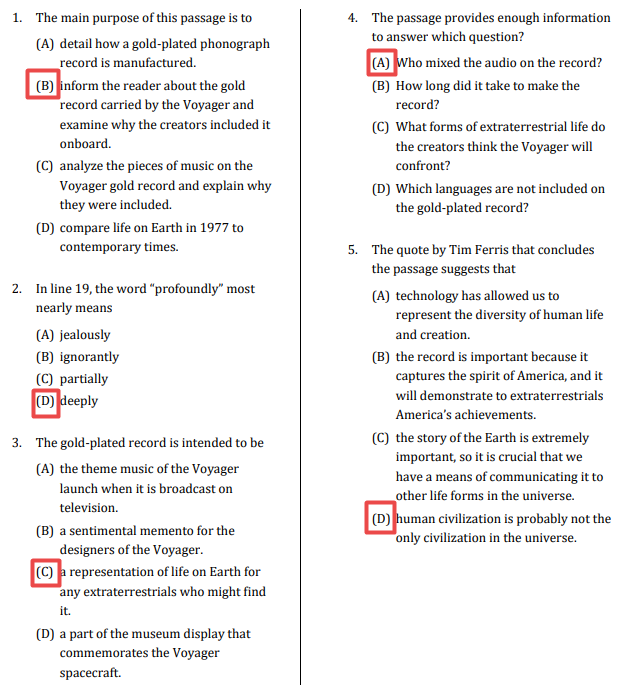 1. The main purpose of this passage is to

(A) detail how a gold-plated phonograph record is manufactured.

(B) inform the reader about the gold record carried by the Voyager and examine why the creators included it onboard.

(C) analyze the pieces of music on the Voyager gold record and explain why they were included.

(D) compare life on Earth in 1977 to contemporary times.

2. In line 19, the word "profoundly" most nearly means

(A) jealously

(B) ignorantly

(C) partially

(D) deeply

3. The gold-plated record is intended to be

(A) the theme music of the Voyager launch when it is broadcast on television.

(B) a sentimental memento for the designers of the Voyager.

(C) a representation of life on Earth for any extraterrestrials who might find it.

(D) a part of the museum display that commemorates the Voyager spacecraft.

4. The passage provides enough information to answer which question?

(A) Who mixed the audio on the record?

(B) How long did it take to make the record?

(C) What forms of extraterrestrial life do the creators think the Voyager will confront?

(D) Which languages are not included on the gold-plated record?

5. The quote by Tim Ferris that concludes the passage suggests that

(A) technology has allowed us to represent the diversity of human life and creation.

(B) the record is important because it captures the spirit of America, and it will demonstrate to extraterrestrials America's achievements.

(C) the story of the Earth is extremely important, so it is crucial that we have a means of communicating it to other life forms in the universe.

(D) human civilization is probably not the only civilization in the universe.